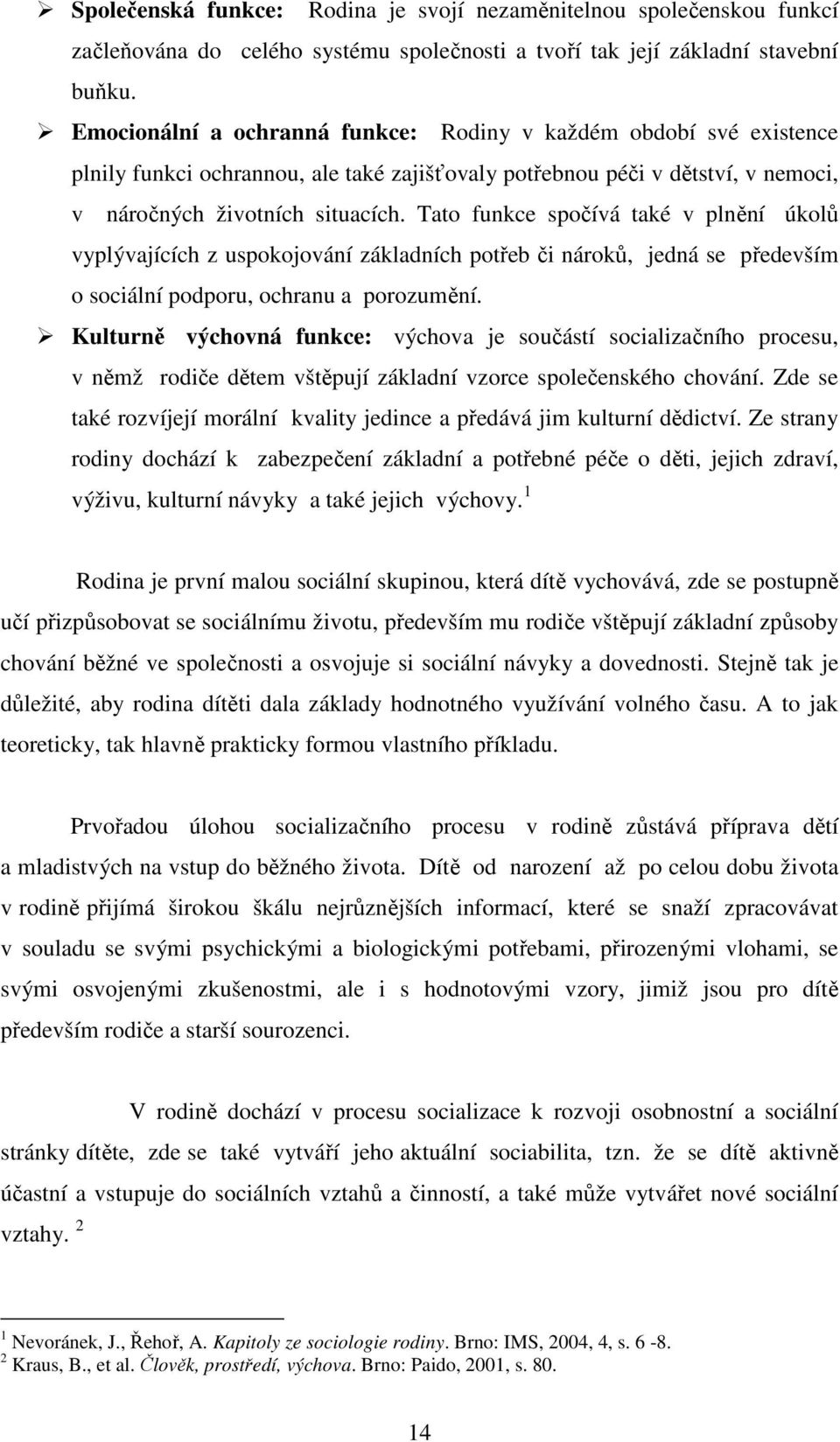 ➢ Společenská funkce: Rodina je svojí nezaměnitelnou společenskou funkcí začleňována do celého systému společnosti a tvoří tak její základní stavební buňku.

➢ Emocionální a ochranná funkce: Rodiny v každém období své existence plnily funkci ochrannou, ale také zajišťovaly potřebnou péči v dětství, v nemoci, v náročných životních situacích. Tato funkce spočívá také v plnění úkolů vyplývajících z uspokojování základních potřeb či nároků, jedná se především o sociální podporu, ochranu a porozumění.

➢ Kulturně výchovná funkce: výchova je součástí socializačního procesu, v němž rodiče dětem vštěpují základní vzorce společenského chování. Zde se také rozvíjejí morální kvality jedince a předává jim kulturní dědictví. Ze strany rodiny dochází k zabezpečení základní a potřebné péče o děti, jejich zdraví, výživu, kulturní návyky a také jejich výchovy. $^1$

Rodina je první malou sociální skupinou, která dítě vychovává, zde se postupně učí přizpůsobovat se sociálnímu životu, především mu rodiče vštěpují základní způsoby chování běžné ve společnosti a osvojuje si sociální návyky a dovednosti. Stejně tak je důležité, aby rodina dítěti dala základy hodnotného využívání volného času. A to jak teoreticky, tak hlavně prakticky formou vlastního příkladu.

Prvořadou úlohou socializačního procesu v rodině zůstává příprava dětí a mladistvých na vstup do běžného života. Dítě od narození až po celou dobu života v rodině přijímá širokou škálu nejrůznějších informací, které se snaží zpracovávat v souladu se svými psychickými a biologickými potřebami, přirozenými vlohami, se svými osvojenými zkušenostmi, ale i s hodnotovými vzory, jimiž jsou pro dítě především rodiče a starší sourozenci.

V rodině dochází v procesu socializace k rozvoji osobnostní a sociální stránky dítěte, zde se také vytváří jeho aktuální sociabilita, tzn. že se dítě aktivně účastní a vstupuje do sociálních vztahů a činností, a také může vytvářet nové sociální vztahy. $^2$

$^1$ Nevoránek, J., Řehoř, A. Kapitoly ze sociologie rodiny. Brno: IMS, 2004, 4, s. 6 -8.
$^2$ Kraus, B., et al. Člověk, prostředí, výchova. Brno: Paido, 2001, s. 80.

14